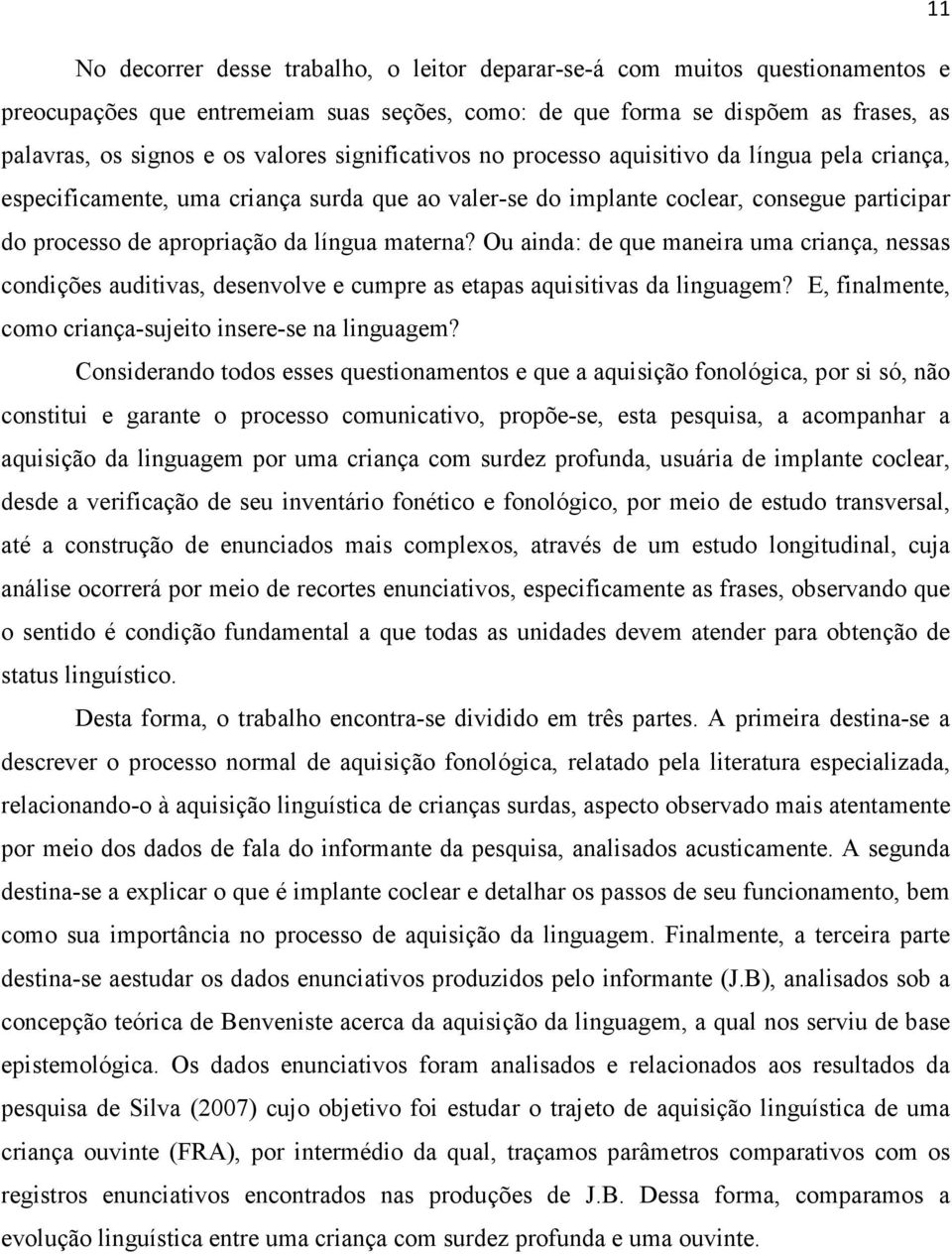 11

No decorrer desse trabalho, o leitor deparar-se-á com muitos questionamentos e preocupações que entremeiam suas seções, como: de que forma se dispõem as frases, as palavras, os signos e os valores significativos no processo aquisitivo da língua pela criança, especificamente, uma criança surda que ao valer-se do implante coclear, consegue participar do processo de apropriação da língua materna? Ou ainda: de que maneira uma criança, nessas condições auditivas, desenvolve e cumpre as etapas aquisitivas da linguagem? E, finalmente, como criança-sujeito insere-se na linguagem?

Considerando todos esses questionamentos e que a aquisição fonológica, por si só, não constitui e garante o processo comunicativo, propõe-se, esta pesquisa, a acompanhar a aquisição da linguagem por uma criança com surdez profunda, usuária de implante coclear, desde a verificação de seu inventário fonético e fonológico, por meio de estudo transversal, até a construção de enunciados mais complexos, através de um estudo longitudinal, cuja análise ocorrerá por meio de recortes enunciativos, especificamente as frases, observando que o sentido é condição fundamental a que todas as unidades devem atender para obtenção de status linguístico.

Desta forma, o trabalho encontra-se dividido em três partes. A primeira destina-se a descrever o processo normal de aquisição fonológica, relatado pela literatura especializada, relacionando-o à aquisição linguística de crianças surdas, aspecto observado mais atentamente por meio dos dados de fala do informante da pesquisa, analisados acusticamente. A segunda destina-se a explicar o que é implante coclear e detalhar os passos de seu funcionamento, bem como sua importância no processo de aquisição da linguagem. Finalmente, a terceira parte destina-se aestudar os dados enunciativos produzidos pelo informante (J.B), analisados sob a concepção teórica de Benveniste acerca da aquisição da linguagem, a qual nos serviu de base epistemológica. Os dados enunciativos foram analisados e relacionados aos resultados da pesquisa de Silva (2007) cujo objetivo foi estudar o trajeto de aquisição linguística de uma criança ouvinte (FRA), por intermédio da qual, traçamos parâmetros comparativos com os registros enunciativos encontrados nas produções de J.B. Dessa forma, comparamos a evolução linguística entre uma criança com surdez profunda e uma ouvinte.